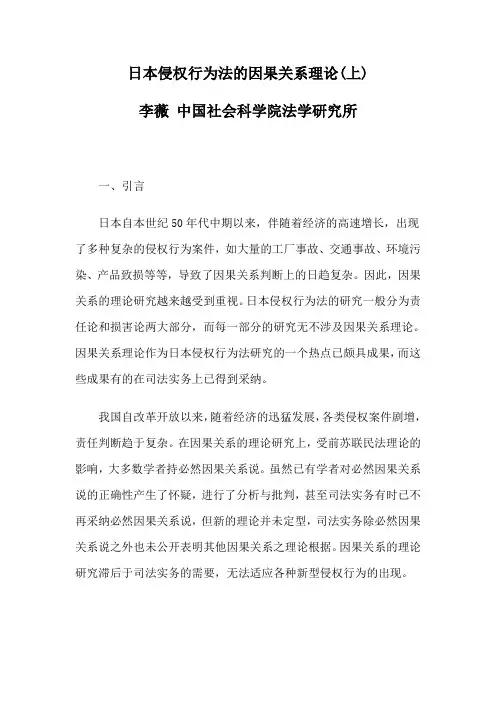 日本侵权行为法的因果关系理论(上)

李薇 中国社会科学院法学研究所

一、引言

日本自本世纪50年代中期以来，伴随着经济的高速增长，出现了多种复杂的侵权行为案件，如大量的工厂事故、交通事故、环境污染、产品致损等等，导致了因果关系判断上的日趋复杂。因此，因果关系的理论研究越来越受到重视。日本侵权行为法的研究一般分为责任论和损害论两大部分，而每一部分的研究无不涉及因果关系理论。因果关系理论作为日本侵权行为法研究的一个热点已颇具成果，而这些成果有的在司法实务上已得到采纳。

我国自改革开放以来，随着经济的迅猛发展，各类侵权案件剧增，责任判断趋于复杂。在因果关系的理论研究上，受前苏联民法理论的影响，大多数学者持必然因果关系说。虽然已有学者对必然因果关系说的正确性产生了怀疑，进行了分析与批判，甚至司法实务有时已不再采纳必然因果关系说，但新的理论并未定型，司法实务除必然因果关系说之外也未公开表明其他因果关系之理论根据。因果关系的理论研究滞后于司法实务的需要，无法适应各种新型侵权行为的出现。